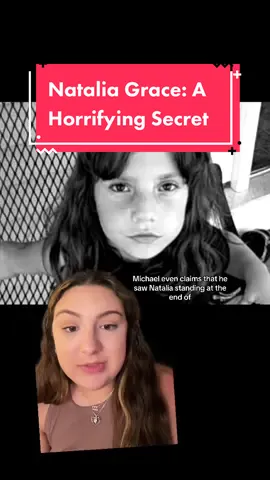 Natalia Grace: A Horrifying Secret

Michael even claims that he saw Natalia standing at the end of